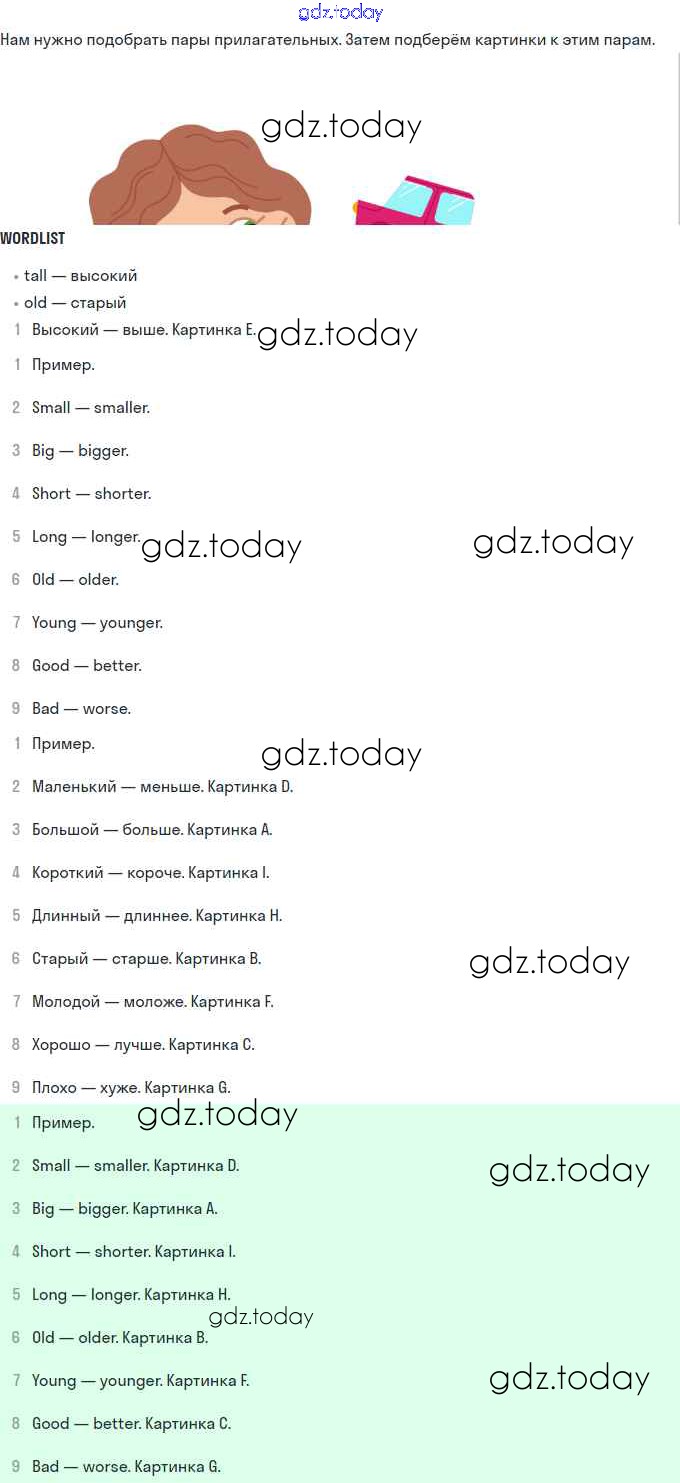 gdz.today

Нам нужно подобрать пары прилагательных. Затем подберём картинки к этим парам.

gdz.today

WORDLIST

• tall — высокий
• old — старый

1 Высокий — выше. Картинка E. gdz.today

1 Пример.

2 Small — smaller.

3 Big — bigger.

4 Short — shorter.

5 Long — longer. gdz.today gdz.today

6 Old — older.

7 Young — younger.

8 Good — better.

9 Bad — worse.

1 Пример. gdz.today

2 Маленький — меньше. Картинка D.

3 Большой — больше. Картинка A.

4 Короткий — короче. Картинка I.

5 Длинный — длиннее. Картинка H.

6 Старый — старше. Картинка B. gdz.today

7 Молодой — моложе. Картинка F.

8 Хорошо — лучше. Картинка C.

9 Плохо — хуже. Картинка G.

1 Пример. gdz.today

2 Small — smaller. Картинка D. gdz.today

3 Big — bigger. Картинка A.

4 Short — shorter. Картинка I.

5 Long — longer. Картинка H. gdz.today

6 Old — older. Картинка B.

7 Young — younger. Картинка F. gdz.today

8 Good — better. Картинка C.

9 Bad — worse. Картинка G.